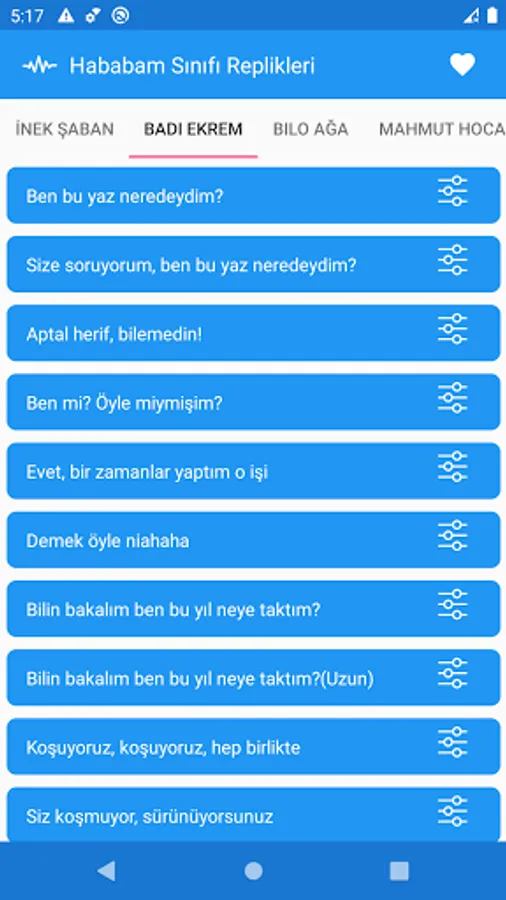 5:17

Hababam Sınıfı Replikleri

İNEK ŞABAN
BADI EKREM
BILO AĞA
MAHMUT HOCA

Ben bu yaz neredeydim?

Size soruyorum, ben bu yaz neredeydim?

Aptal herif, bilemedin!

Ben mi? Öyle miymişim?

Evet, bir zamanlar yaptım o işi

Demek öyle niahaha

Bilin bakalım ben bu yıl neye taktım?

Bilin bakalım ben bu yıl neye taktım?(Uzun)

Koşuyoruz, koşuyoruz, hep birlikte

Siz koşmuyor, sürünüyorsunuz